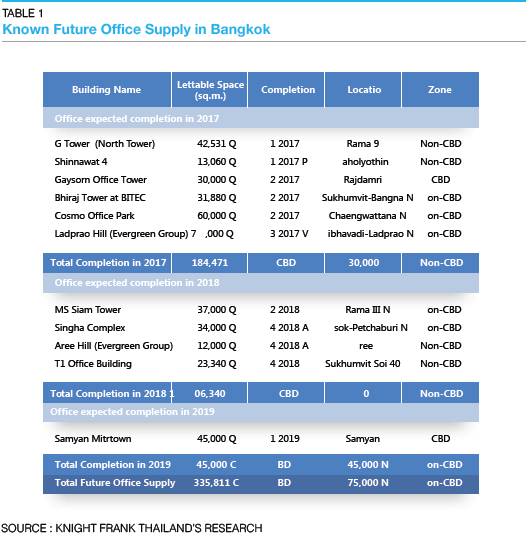 TABLE 1
Known Future Office Supply in Bangkok

| Building Name | Lettable Space (sq.m.) | Completion | Locatio | Zone |
|---|---|---|---|---|
| Office expected completion in 2017 | | | | |
| G Tower (North Tower) | 42,531 Q | 1 2017 | Rama 9 | Non-CBD |
| Shinnawat 4 | 13,060 Q | 1 2017 P | aholyothin | Non-CBD |
| Gaysorn Office Tower | 30,000 Q | 2 2017 | Rajdamri | CBD |
| Bhiraj Tower at BITEC | 31,880 Q | 2 2017 | Sukhumvit-Bangna N | on-CBD |
| Cosmo Office Park | 60,000 Q | 2 2017 | Chaengwattana N | on-CBD |
| Ladprao Hill (Evergreen Group) 7 | ,000 Q | 3 2017 V | ibhavadi-Ladprao N | on-CBD |
| Total Completion in 2017 | 184,471 | CBD | 30,000 | Non-CBD |
| Office expected completion in 2018 | | | | |
| MS Siam Tower | 37,000 Q | 2 2018 | Rama III N | on-CBD |
| Singha Complex | 34,000 Q | 4 2018 A | sok-Petchaburi N | on-CBD |
| Aree Hill (Evergreen Group) | 12,000 Q | 4 2018 A | ree | Non-CBD |
| T1 Office Building | 23,340 Q | 4 2018 | Sukhumvit Soi 40 | Non-CBD |
| Total Completion in 2018 1 | 06,340 | CBD | 0 | Non-CBD |
| Office expected completion in 2019 | | | | |
| Samyan Mitrtown | 45,000 Q | 1 2019 | Samyan | CBD |
| Total Completion in 2019 | 45,000 C | BD | 45,000 N | on-CBD |
| Total Future Office Supply | 335,811 C | BD | 75,000 N | on-CBD |

SOURCE : KNIGHT FRANK THAILAND'S RESEARCH